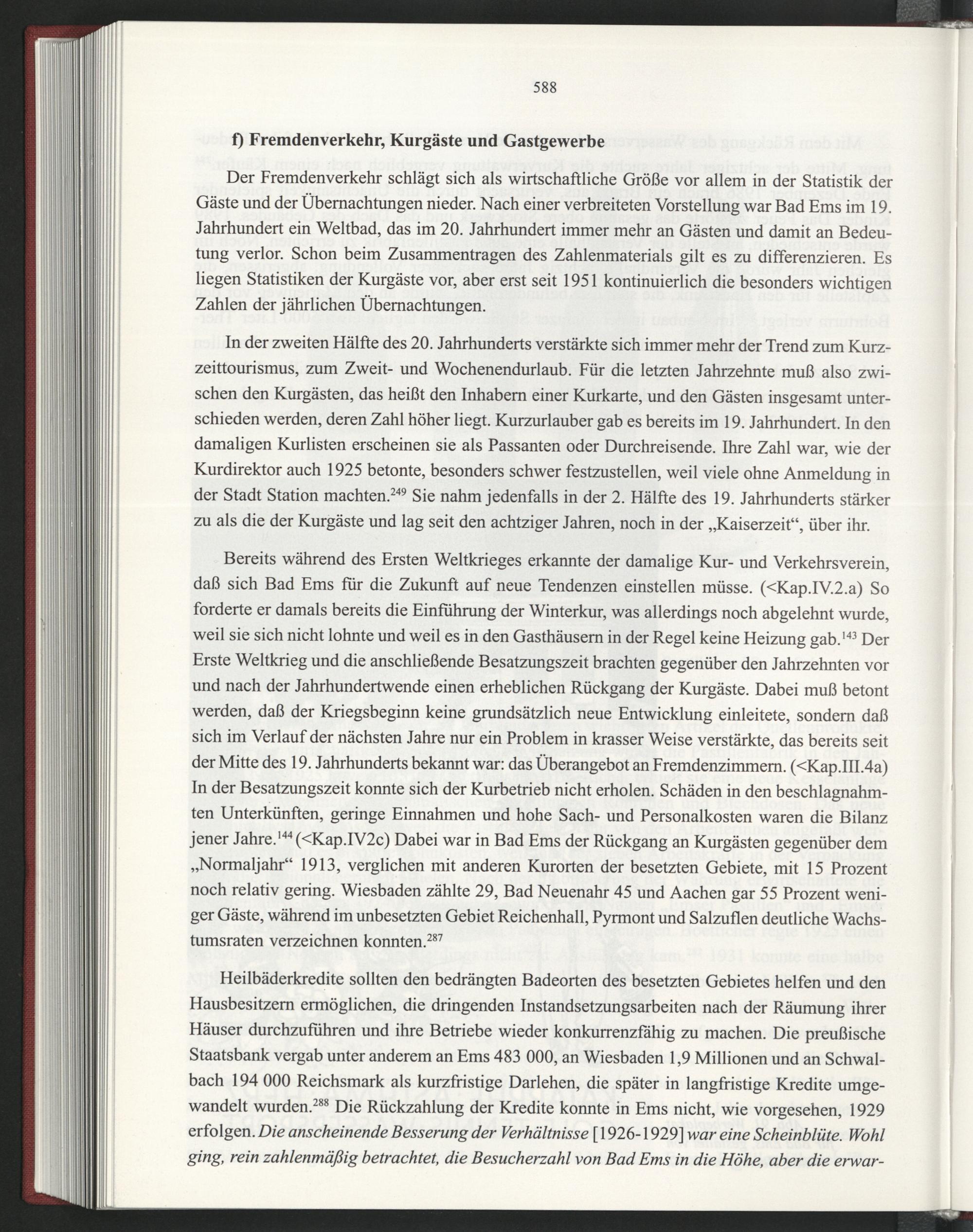 588

f) Fremdenverkehr, Kurgäste und Gastgewerbe

Der Fremdenverkehr schlägt sich als wirtschaftliche Größe vor allem in der Statistik der Gäste und der Übernachtungen nieder. Nach einer verbreiteten Vorstellung war Bad Ems im 19. Jahrhundert ein Weltbad, das im 20. Jahrhundert immer mehr an Gästen und damit an Bedeutung verlor. Schon beim Zusammentragen des Zahlenmaterials gilt es zu differenzieren. Es liegen Statistiken der Kurgäste vor, aber erst seit 1951 kontinuierlich die besonders wichtigen Zahlen der jährlichen Übernachtungen.

In der zweiten Hälfte des 20. Jahrhunderts verstärkte sich immer mehr der Trend zum Kurzzeittourismus, zum Zweit- und Wochenendurlaub. Für die letzten Jahrzehnte muß also zwischen den Kurgästen, das heißt den Inhabern einer Kurkarte, und den Gästen insgesamt unterschieden werden, deren Zahl höher liegt. Kurzurlauber gab es bereits im 19. Jahrhundert. In den damaligen Kurlisten erscheinen sie als Passanten oder Durchreisende. Ihre Zahl war, wie der Kurdirektor auch 1925 betonte, besonders schwer festzustellen, weil viele ohne Anmeldung in der Stadt Station machten.$^{249}$ Sie nahm jedenfalls in der 2. Hälfte des 19. Jahrhunderts stärker zu als die der Kurgäste und lag seit den achtziger Jahren, noch in der „Kaiserzeit“, über ihr.

Bereits während des Ersten Weltkrieges erkannte der damalige Kur- und Verkehrsverein, daß sich Bad Ems für die Zukunft auf neue Tendenzen einstellen müsse. (<Kap.IV.2.a) So forderte er damals bereits die Einführung der Winterkur, was allerdings noch abgelehnt wurde, weil sie sich nicht lohnte und weil es in den Gasthäusern in der Regel keine Heizung gab.$^{143}$ Der Erste Weltkrieg und die anschließende Besatzungszeit brachten gegenüber den Jahrzehnten vor und nach der Jahrhundertwende einen erheblichen Rückgang der Kurgäste. Dabei muß betont werden, daß der Kriegsbeginn keine grundsätzlich neue Entwicklung einleitete, sondern daß sich im Verlauf der nächsten Jahre nur ein Problem in krasser Weise verstärkte, das bereits seit der Mitte des 19. Jahrhunderts bekannt war: das Überangebot an Fremdenzimmern. (<Kap.III.4a) In der Besatzungszeit konnte sich der Kurbetrieb nicht erholen. Schäden in den beschlagnahmten Unterkünften, geringe Einnahmen und hohe Sach- und Personalkosten waren die Bilanz jener Jahre.$^{144}$ (<Kap.IV2c) Dabei war in Bad Ems der Rückgang an Kurgästen gegenüber dem „Normaljahr“ 1913, verglichen mit anderen Kurorten der besetzten Gebiete, mit 15 Prozent noch relativ gering. Wiesbaden zählte 29, Bad Neuenahr 45 und Aachen gar 55 Prozent weniger Gäste, während im unbesetzten Gebiet Reichenhall, Pyrmont und Salzuflen deutliche Wachstumsraten verzeichnen konnten.$^{287}$

Heilbäderkredite sollten den bedrängten Badeorten des besetzten Gebietes helfen und den Hausbesitzern ermöglichen, die dringenden Instandsetzungsarbeiten nach der Räumung ihrer Häuser durchzuführen und ihre Betriebe wieder konkurrenzfähig zu machen. Die preußische Staatsbank vergab unter anderem an Ems 483 000, an Wiesbaden 1,9 Millionen und an Schwalbach 194 000 Reichsmark als kurzfristige Darlehen, die später in langfristige Kredite umgewandelt wurden.$^{288}$ Die Rückzahlung der Kredite konnte in Ems nicht, wie vorgesehen, 1929 erfolgen. Die anscheinende Besserung der Verhältnisse [1926-1929] war eine Scheinblüte. Wohl ging, rein zahlenmäßig betrachtet, die Besucherzahl von Bad Ems in die Höhe, aber die erwar-